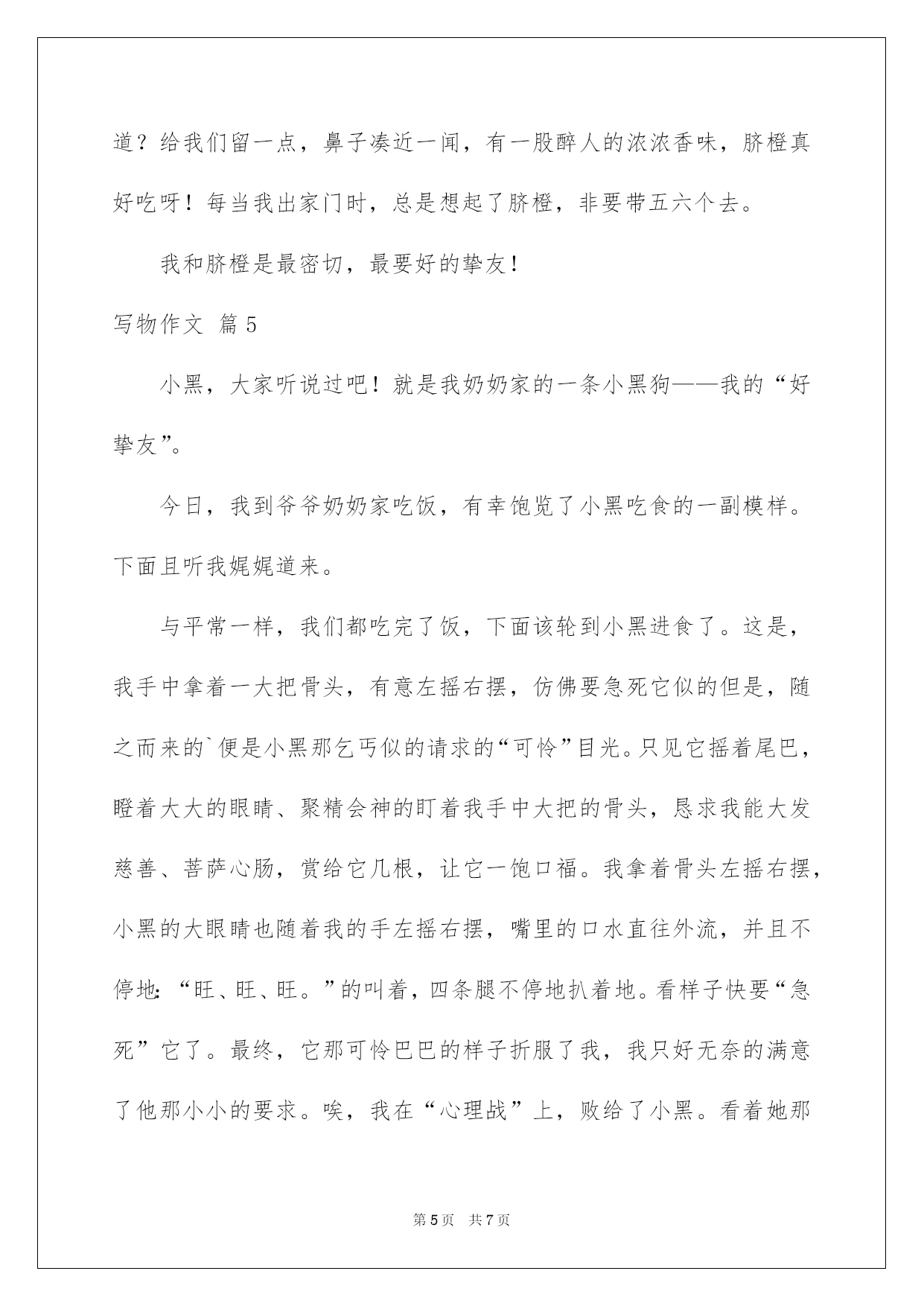 道？给我们留一点，鼻子凑近一闻，有一股醉人的浓浓香味，脐橙真好吃呀！每当我出家门时，总是想起了脐橙，非要带五六个去。

我和脐橙是最密切，最要好的挚友！

写物作文 篇5

小黑，大家听说过吧！就是我奶奶家的一条小黑狗——我的“好挚友”。

今日，我到爷爷奶奶家吃饭，有幸饱览了小黑吃食的一副模样。下面且听我娓娓道来。

与平常一样，我们都吃完了饭，下面该轮到小黑进食了。这是，我手中拿着一大把骨头，有意左摇右摆，仿佛要急死它似的但是，随之而来的`便是小黑那乞丐似的请求的“可怜”目光。只见它摇着尾巴，瞪着大大的眼睛、聚精会神的盯着我手中大把的骨头，恳求我能大发慈善、菩萨心肠，赏给它几根，让它一饱口福。我拿着骨头左摇右摆，小黑的大眼睛也随着我的手左摇右摆，嘴里的口水直往外流，并且不停地：“旺、旺、旺。”的叫着，四条腿不停地扒着地。看样子快要“急死”它了。最终，它那可怜巴巴的样子折服了我，我只好无奈的满意了他那小小的要求。唉，我在“心理战”上，败给了小黑。看着她那

第5页 共7页